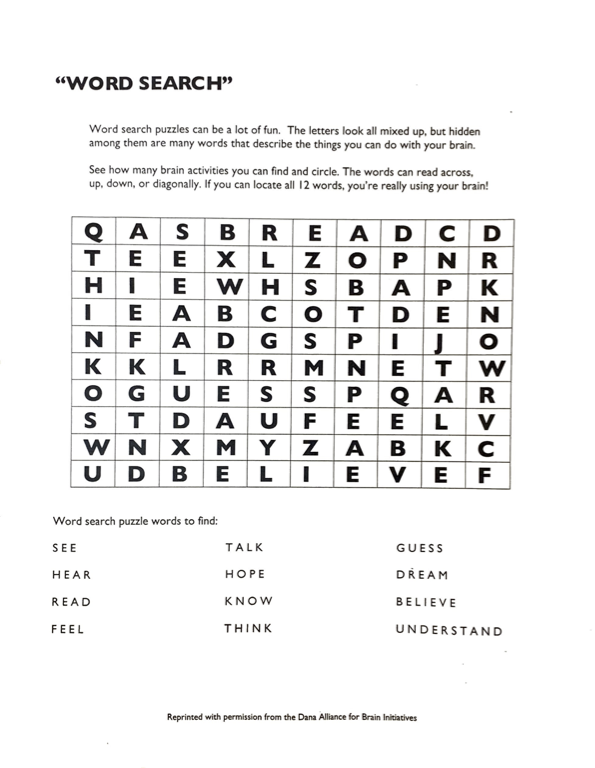 "WORD SEARCH"

Word search puzzles can be a lot of fun. The letters look all mixed up, but hidden among them are many words that describe the things you can do with your brain.

See how many brain activities you can find and circle. The words can read across, up, down, or diagonally. If you can locate all 12 words, you're really using your brain!

| Q | A | S | B | R | E | A | D | C | D |
|---|---|---|---|---|---|---|---|---|---|
| T | E | E | X | L | Z | O | P | N | R |
| H | I | E | W | H | S | B | A | P | K |
| I | E | A | B | C | O | T | D | E | N |
| N | F | A | D | G | S | P | I | J | O |
| K | K | L | R | R | M | N | E | T | W |
| O | G | U | E | S | S | P | Q | A | R |
| S | T | D | A | U | F | E | E | L | V |
| W | N | X | M | Y | Z | A | B | K | C |
| U | D | B | E | L | I | E | V | E | F |

Word search puzzle words to find:

SEE
HEAR
READ
FEEL

TALK
HOPE
KNOW
THINK

GUESS
DREAM
BELIEVE
UNDERSTAND

Reprinted with permission from the Dana Alliance for Brain Initiatives